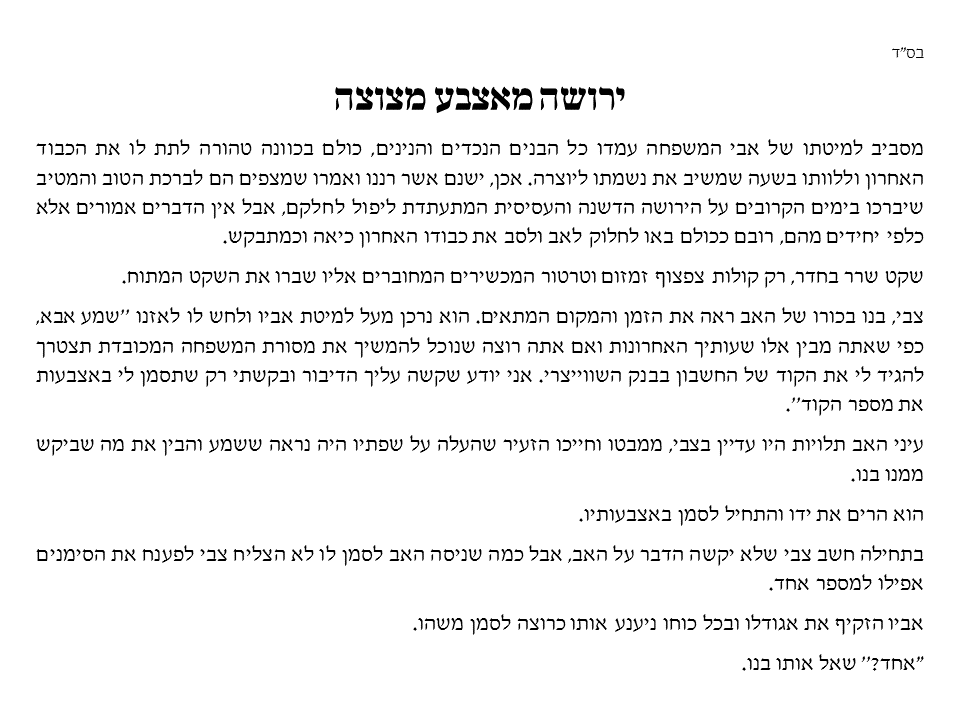 בס"ד

ירושה מאצבע מצוצה

מסביב למיטתו של אבי המשפחה עמדו כל הבנים הנכדים והנינים, כולם בכוונה טהורה לתת לו את הכבוד האחרון וללוותו בשעה שמשיב את נשמתו ליוצרה. אכן, ישנם אשר רננו ואמרו שמצפים הם לברכת הטוב והמטיב שיברכו בימים הקרובים על הירושה הדשנה והעסיסית המתעתדת ליפול לחלקם, אבל אין הדברים אמורים אלא כלפי יחידים מהם, רובם ככולם באו לחלוק לאב ולסב את כבודו האחרון כיאה וכמתבקש.

שקט שרר בחדר, רק קולות צפצוף זמזום וטרטור המכשירים המחוברים אליו שברו את השקט המתוח.

צבי, בנו בכורו של האב ראה את הזמן והמקום המתאים. הוא נרכן מעל למיטת אביו ולחש לו לאזנו "שמע אבא, כפי שאתה מבין אלו שעותיך האחרונות ואם אתה רוצה שנוכל להמשיך את מסורת המשפחה המכובדת תצטרך להגיד לי את הקוד של החשבון בבנק השווייצרי. אני יודע שקשה עליך הדיבור ובקשתי רק שתסמן לי באצבעות את מספר הקוד".

עיני האב תלויות היו עדיין בצבי, ממבטו וחייכו הזעיר שהעלה על שפתיו היה נראה ששמע והבין את מה שביקש ממנו בנו.

הוא הרים את ידו והתחיל לסמן באצבעותיו.

בתחילה חשב צבי שלא יקשה הדבר על האב, אבל כמה שניסה האב לסמן לו לא הצליח צבי לפענח את הסימנים אפילו למספר אחד.

אביו הזקיף את אגודלו ובכל כוחו ניענע אותו כרוצה לסמן משהו.

"אחד?" שאל אותו בנו.